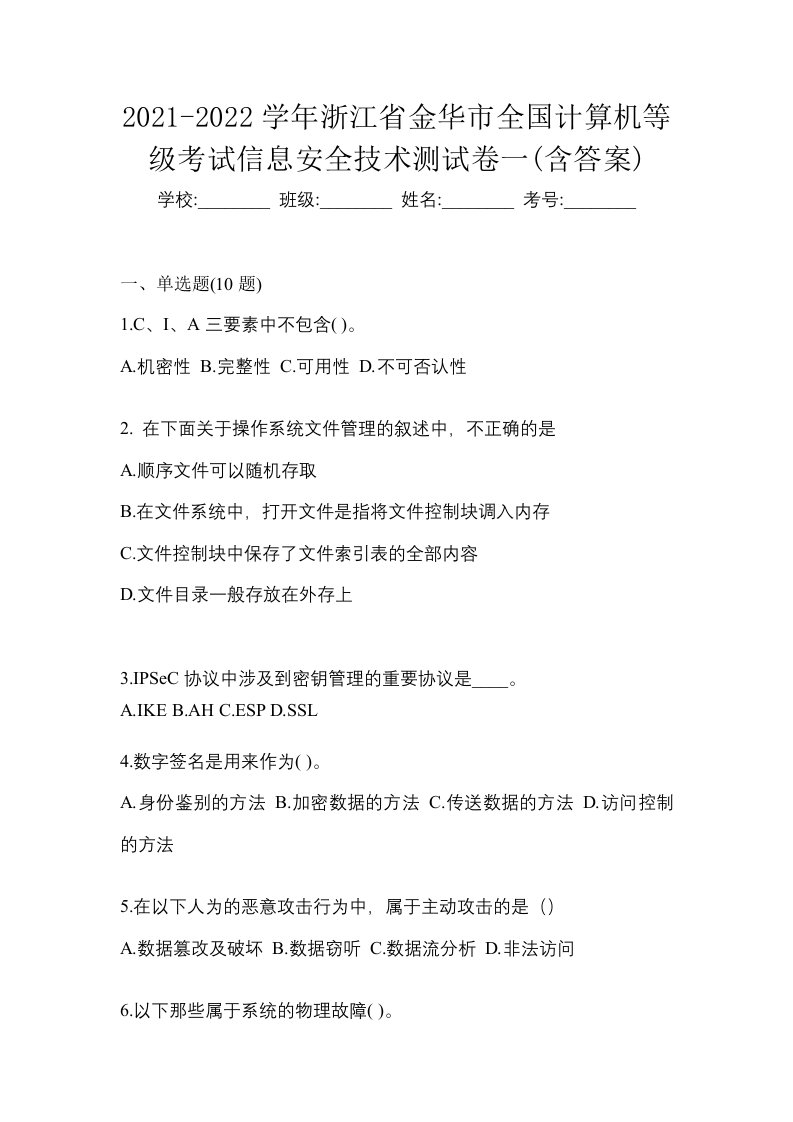 2021-2022 学年浙江省金华市全国计算机等级考试信息安全技术测试卷一(含答案)

学校:________ 班级:________ 姓名:________ 考号:________

一、单选题(10 题)

1.C、I、A 三要素中不包含( )。

A.机密性 B.完整性 C.可用性 D.不可否认性

2. 在下面关于操作系统文件管理的叙述中，不正确的是

A.顺序文件可以随机存取

B.在文件系统中，打开文件是指将文件控制块调入内存

C.文件控制块中保存了文件索引表的全部内容

D.文件目录一般存放在外存上

3.IPSeC 协议中涉及到密钥管理的重要协议是____。

A.IKE B.AH C.ESP D.SSL

4.数字签名是用来作为( )。

A.身份鉴别的方法 B.加密数据的方法 C.传送数据的方法 D.访问控制的方法

5.在以下人为的恶意攻击行为中，属于主动攻击的是（）

A.数据篡改及破坏 B.数据窃听 C.数据流分析 D.非法访问

6.以下那些属于系统的物理故障( )。